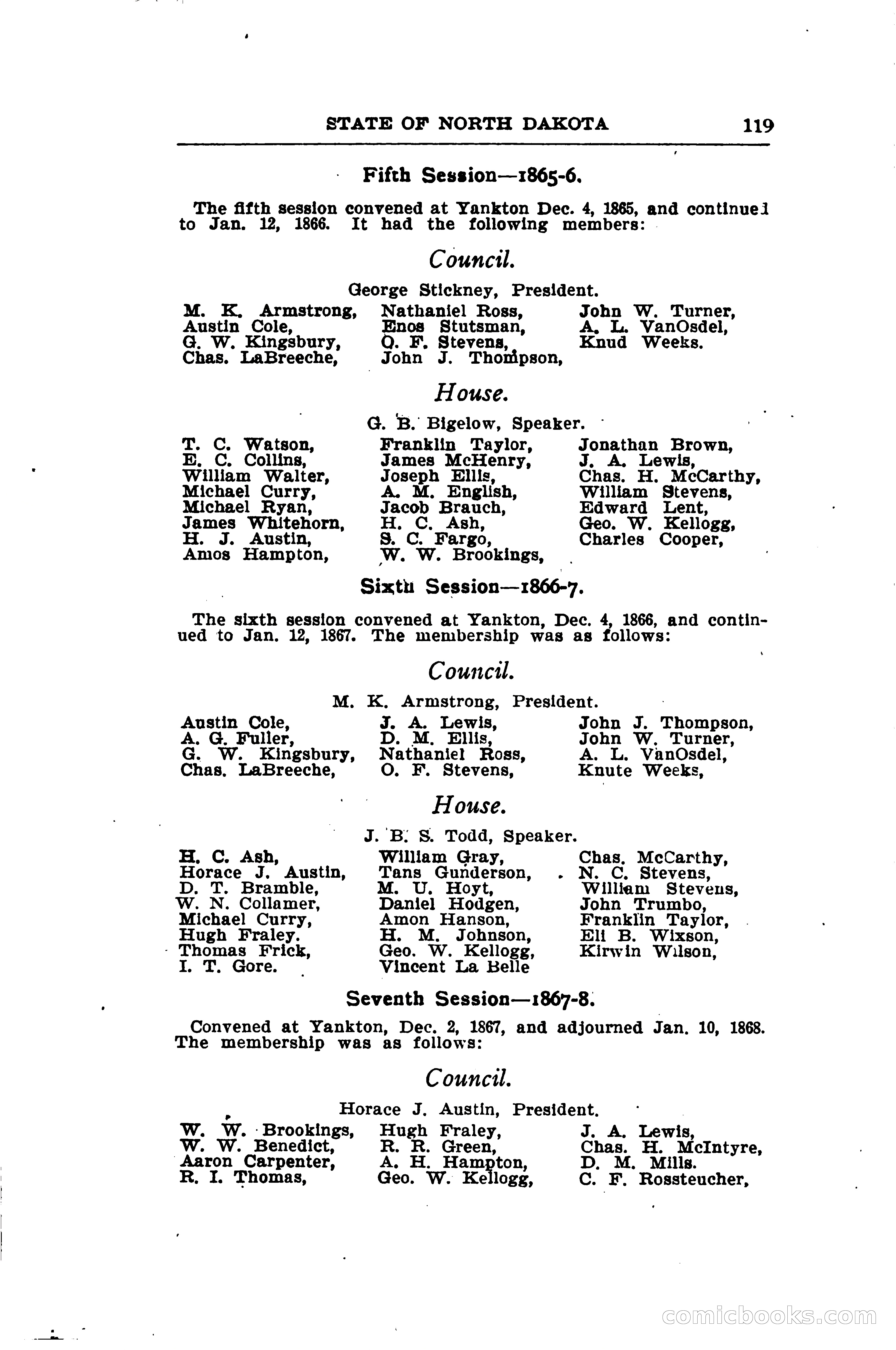 STATE OF NORTH DAKOTA 119

Fifth Session—1865-6.

The fifth session convened at Yankton Dec. 4, 1865, and continued to Jan. 12, 1866. It had the following members:

Council.

George Stickney, President.

M. K. Armstrong, Austin Cole, G. W. Kingsbury, Chas. LaBreeche,

Nathaniel Ross, Enos Stutsman, O. F. Stevens, John J. Thompson,

John W. Turner, A. L. VanOsdel, Knud Weeks.

House.

G. B. Bigelow, Speaker.

T. C. Watson, E. C. Collins, William Walter, Michael Curry, Michael Ryan, James Whitehorn, H. J. Austin, Amos Hampton,

Franklin Taylor, James McHenry, Joseph Ellis, A. M. English, Jacob Brauch, H. C. Ash, S. C. Fargo, W. W. Brookings,

Jonathan Brown, J. A. Lewis, Chas. H. McCarthy, William Stevens, Edward Lent, Geo. W. Kellogg, Charles Cooper,

Sixth Session—1866-7.

The sixth session convened at Yankton, Dec. 4, 1866, and continued to Jan. 12, 1867. The membership was as follows:

Council.

M. K. Armstrong, President.

Austin Cole, A. G. Fuller, G. W. Kingsbury, Chas. LaBreeche,

J. A. Lewis, D. M. Ellis, Nathaniel Ross, O. F. Stevens,

John J. Thompson, John W. Turner, A. L. VanOsdel, Knute Weeks,

House.

J. B. S. Todd, Speaker.

H. C. Ash, Horace J. Austin, D. T. Bramble, W. N. Collamer, Michael Curry, Hugh Fraley. Thomas Frick, I. T. Gore.

William Gray, Tans Gunderson, M. U. Hoyt, Daniel Hodgen, Amon Hanson, H. M. Johnson, Geo. W. Kellogg, Vincent La Belle

Chas. McCarthy, N. C. Stevens, William Stevens, John Trumbo, Franklin Taylor, Eli B. Wixson, Kirwin Wilson,

Seventh Session—1867-8.

Convened at Yankton, Dec. 2, 1867, and adjourned Jan. 10, 1868. The membership was as follows:

Council.

Horace J. Austin, President.

W. W. Brookings, W. W. Benedict, Aaron Carpenter, R. I. Thomas,

Hugh Fraley, R. R. Green, A. H. Hampton, Geo. W. Kellogg,

J. A. Lewis, Chas. H. McIntyre, D. M. Mills. C. F. Rossteucher,

comicbooks.com